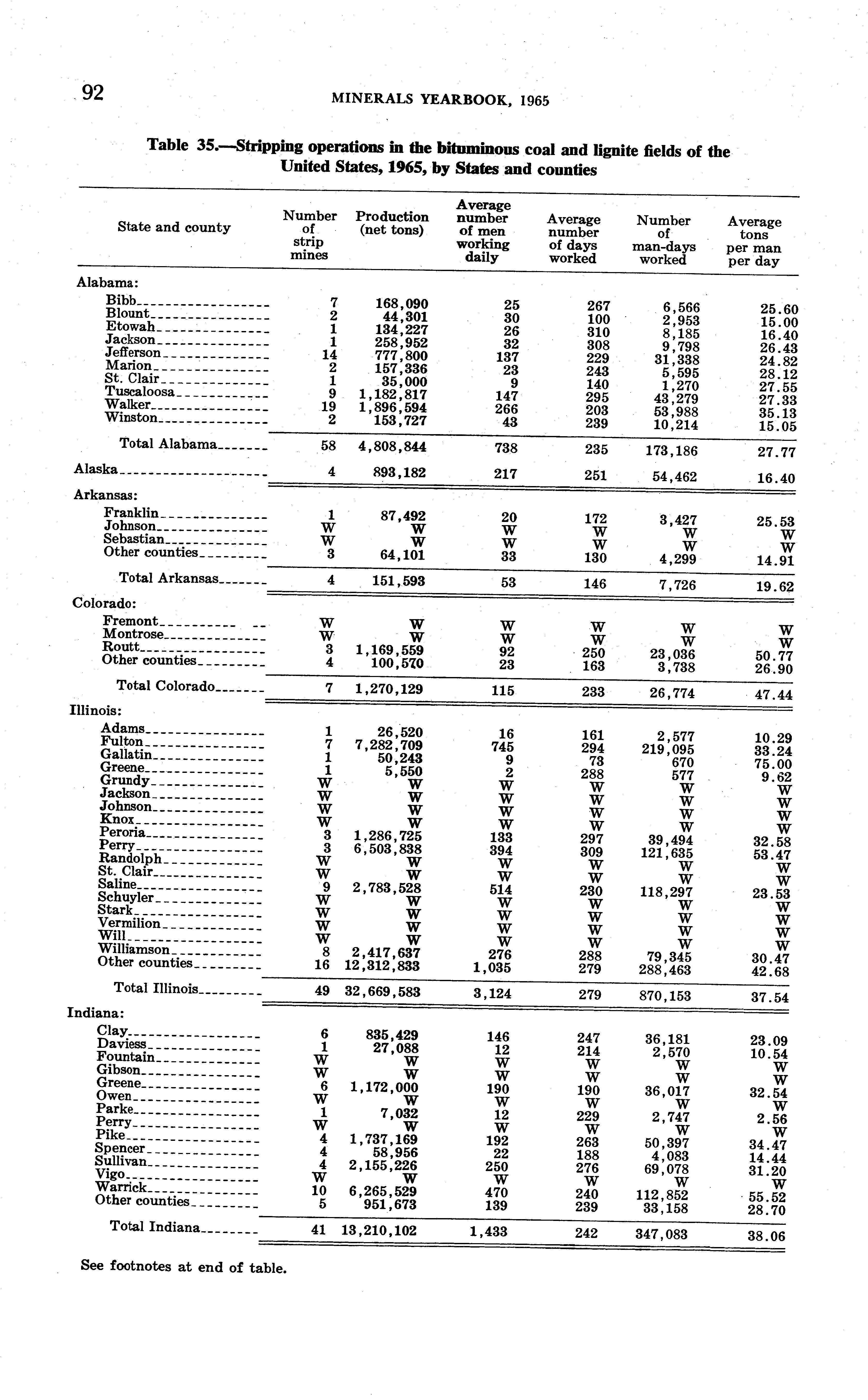 92 MINERALS YEARBOOK, 1965

Table 35.—Stripping operations in the bituminous coal and lignite fields of the United States, 1965, by States and counties

| State and county | Number of strip mines | Production (net tons) | Average number of men working daily | Average number of days worked | Number of man-days worked | Average tons per man per day |
|---|---|---|---|---|---|---|
| Alabama: | | | | | | |
| Bibb | 7 | 168,090 | 25 | 267 | 6,566 | 25.60 |
| Blount | 2 | 44,301 | 30 | 100 | 2,953 | 15.00 |
| Etowah | 1 | 134,227 | 26 | 310 | 8,185 | 16.40 |
| Jackson | 1 | 258,952 | 32 | 308 | 9,798 | 26.43 |
| Jefferson | 14 | 777,800 | 137 | 229 | 31,338 | 24.82 |
| Marion | 2 | 157,336 | 23 | 243 | 5,595 | 28.12 |
| St. Clair | 1 | 35,000 | 9 | 140 | 1,270 | 27.55 |
| Tuscaloosa | 9 | 1,182,817 | 147 | 295 | 43,279 | 27.33 |
| Walker | 19 | 1,896,594 | 266 | 203 | 53,988 | 35.13 |
| Winston | 2 | 153,727 | 43 | 239 | 10,214 | 15.05 |
| Total Alabama | 58 | 4,808,844 | 738 | 235 | 173,186 | 27.77 |
| Alaska | 4 | 893,182 | 217 | 251 | 54,462 | 16.40 |
| Arkansas: | | | | | | |
| Franklin | 1 | 87,492 | 20 | 172 | 3,427 | 25.53 |
| Johnson | W | W | W | W | W | W |
| Sebastian | W | W | W | W | W | W |
| Other counties | 3 | 64,101 | 33 | 130 | 4,299 | 14.91 |
| Total Arkansas | 4 | 151,593 | 53 | 146 | 7,726 | 19.62 |
| Colorado: | | | | | | |
| Fremont | W | W | W | W | W | W |
| Montrose | W | W | W | W | W | W |
| Routt | 3 | 1,169,559 | 92 | 250 | 23,036 | 50.77 |
| Other counties | 4 | 100,570 | 23 | 163 | 3,738 | 26.90 |
| Total Colorado | 7 | 1,270,129 | 115 | 233 | 26,774 | 47.44 |
| Illinois: | | | | | | |
| Adams | 1 | 26,520 | 16 | 161 | 2,577 | 10.29 |
| Fulton | 7 | 7,282,709 | 745 | 294 | 219,095 | 33.24 |
| Gallatin | 1 | 50,243 | 9 | 73 | 670 | 75.00 |
| Greene | 1 | 5,550 | 2 | 288 | 577 | 9.62 |
| Grundy | W | W | W | W | W | W |
| Jackson | W | W | W | W | W | W |
| Johnson | W | W | W | W | W | W |
| Knox | W | W | W | W | W | W |
| Peroria | 3 | 1,286,725 | 133 | 297 | 39,494 | 32.58 |
| Perry | 3 | 6,503,838 | 394 | 309 | 121,635 | 53.47 |
| Randolph | W | W | W | W | W | W |
| St. Clair | W | W | W | W | W | W |
| Saline | 9 | 2,783,528 | 514 | 230 | 118,297 | 23.53 |
| Schuyler | W | W | W | W | W | W |
| Stark | W | W | W | W | W | W |
| Vermilion | W | W | W | W | W | W |
| Will | W | W | W | W | W | W |
| Williamson | 8 | 2,417,637 | 276 | 288 | 79,345 | 30.47 |
| Other counties | 16 | 12,312,833 | 1,035 | 279 | 288,463 | 42.68 |
| Total Illinois | 49 | 32,669,583 | 3,124 | 279 | 870,153 | 37.54 |
| Indiana: | | | | | | |
| Clay | 6 | 835,429 | 146 | 247 | 36,181 | 23.09 |
| Daviess | 1 | 27,088 | 12 | 214 | 2,570 | 10.54 |
| Fountain | W | W | W | W | W | W |
| Gibson | W | W | W | W | W | W |
| Greene | 6 | 1,172,000 | 190 | 190 | 36,017 | 32.54 |
| Owen | W | W | W | W | W | W |
| Parke | 1 | 7,032 | 12 | 229 | 2,747 | 2.56 |
| Perry | W | W | W | W | W | W |
| Pike | 4 | 1,737,169 | 192 | 263 | 50,397 | 34.47 |
| Spencer | 4 | 58,956 | 22 | 188 | 4,083 | 14.44 |
| Sullivan | 4 | 2,155,226 | 250 | 276 | 69,078 | 31.20 |
| Vigo | W | W | W | W | W | W |
| Warrick | 10 | 6,265,529 | 470 | 240 | 112,852 | 55.52 |
| Other counties | 5 | 951,673 | 139 | 239 | 33,158 | 28.70 |
| Total Indiana | 41 | 13,210,102 | 1,433 | 242 | 347,083 | 38.06 |

See footnotes at end of table.